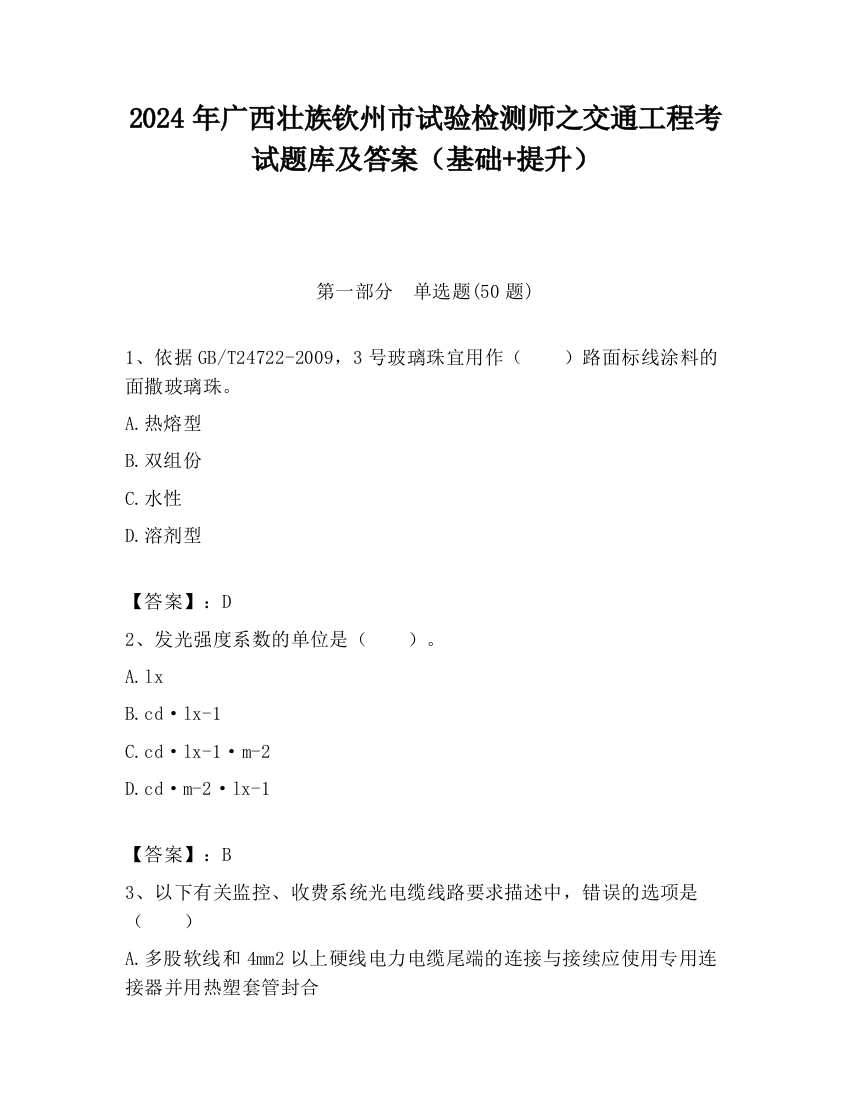 2024 年广西壮族钦州市试验检测师之交通工程考试题库及答案（基础+提升）

第一部分　单选题(50 题)

1、依据 GB/T24722-2009，3 号玻璃珠宜用作（　　）路面标线涂料的面撒玻璃珠。

A.热熔型

B.双组份

C.水性

D.溶剂型

【答案】：D

2、发光强度系数的单位是（　　）。

A.lx

B.cd·lx-1

C.cd·lx-1·m-2

D.cd·m-2·lx-1

【答案】：B

3、以下有关监控、收费系统光电缆线路要求描述中，错误的选项是（　　）

A.多股软线和 4mm2 以上硬线电力电缆尾端的连接与接续应使用专用连接器并用热塑套管封合